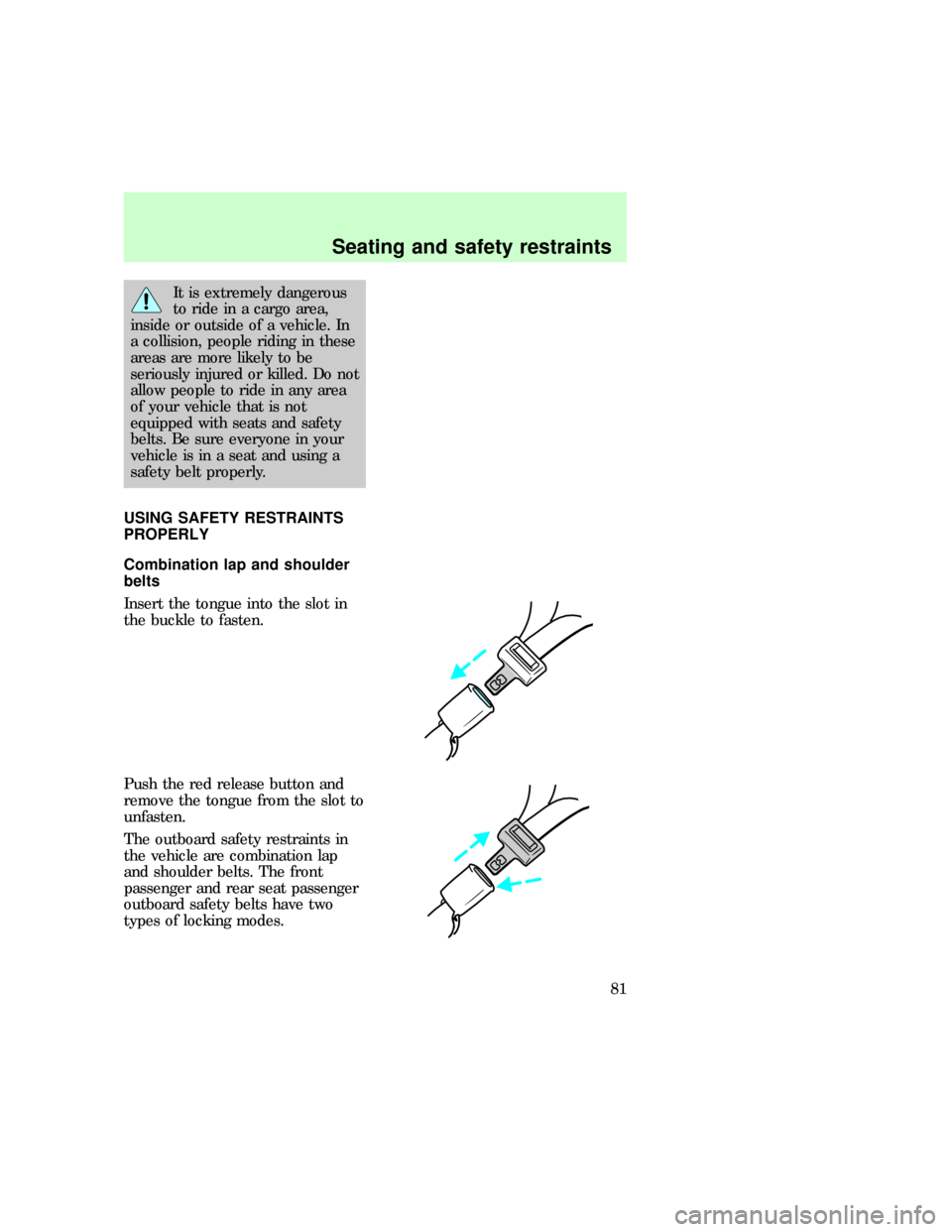 Seating and safety restraints

It is extremely dangerous to ride in a cargo area, inside or outside of a vehicle. In a collision, people riding in these areas are more likely to be seriously injured or killed. Do not allow people to ride in any area of your vehicle that is not equipped with seats and safety belts. Be sure everyone in your vehicle is in a seat and using a safety belt properly.

USING SAFETY RESTRAINTS PROPERLY

Combination lap and shoulder belts

Insert the tongue into the slot in the buckle to fasten.

Push the red release button and remove the tongue from the slot to unfasten.

The outboard safety restraints in the vehicle are combination lap and shoulder belts. The front passenger and rear seat passenger outboard safety belts have two types of locking modes.

81

carmanualsonline.info